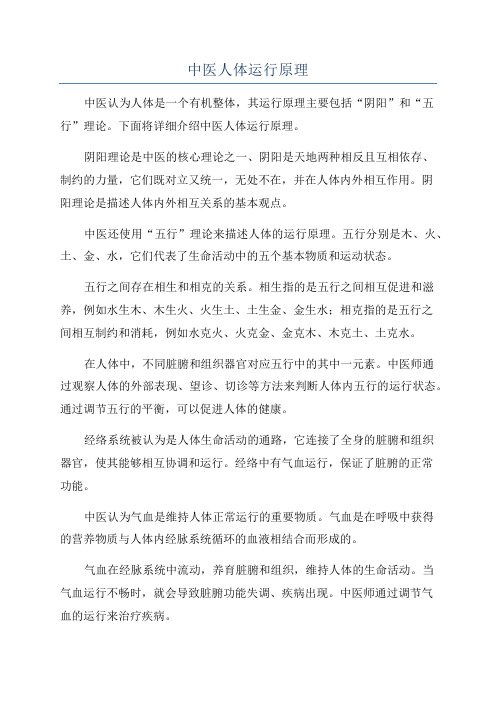 中医人体运行原理

中医认为人体是一个有机整体，其运行原理主要包括“阴阳”和“五行”理论。下面将详细介绍中医人体运行原理。

阴阳理论是中医的核心理论之一、阴阳是天地两种相反且互相依存、制约的力量，它们既对立又统一，无处不在，并在人体内外相互作用。阴阳理论是描述人体内外相互关系的基本观点。

中医还使用“五行”理论来描述人体的运行原理。五行分别是木、火、土、金、水，它们代表了生命活动中的五个基本物质和运动状态。

五行之间存在相生和相克的关系。相生指的是五行之间相互促进和滋养，例如水生木、木生火、火生土、土生金、金生水；相克指的是五行之间相互制约和消耗，例如水克火、火克金、金克木、木克土、土克水。

在人体中，不同脏腑和组织器官对应五行中的其中一元素。中医师通过观察人体的外部表现、望诊、切诊等方法来判断人体内五行的运行状态。通过调节五行的平衡，可以促进人体的健康。

经络系统被认为是人体生命活动的通路，它连接了全身的脏腑和组织器官，使其能够相互协调和运行。经络中有气血运行，保证了脏腑的正常功能。

中医认为气血是维持人体正常运行的重要物质。气血是在呼吸中获得的营养物质与人体内经脉系统循环的血液相结合而形成的。

气血在经脉系统中流动，养育脏腑和组织，维持人体的生命活动。当气血运行不畅时，就会导致脏腑功能失调、疾病出现。中医师通过调节气血的运行来治疗疾病。